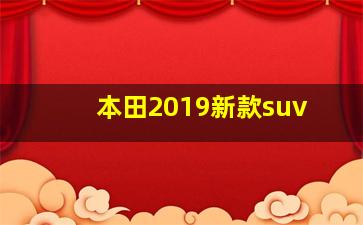 本田2019新款suv